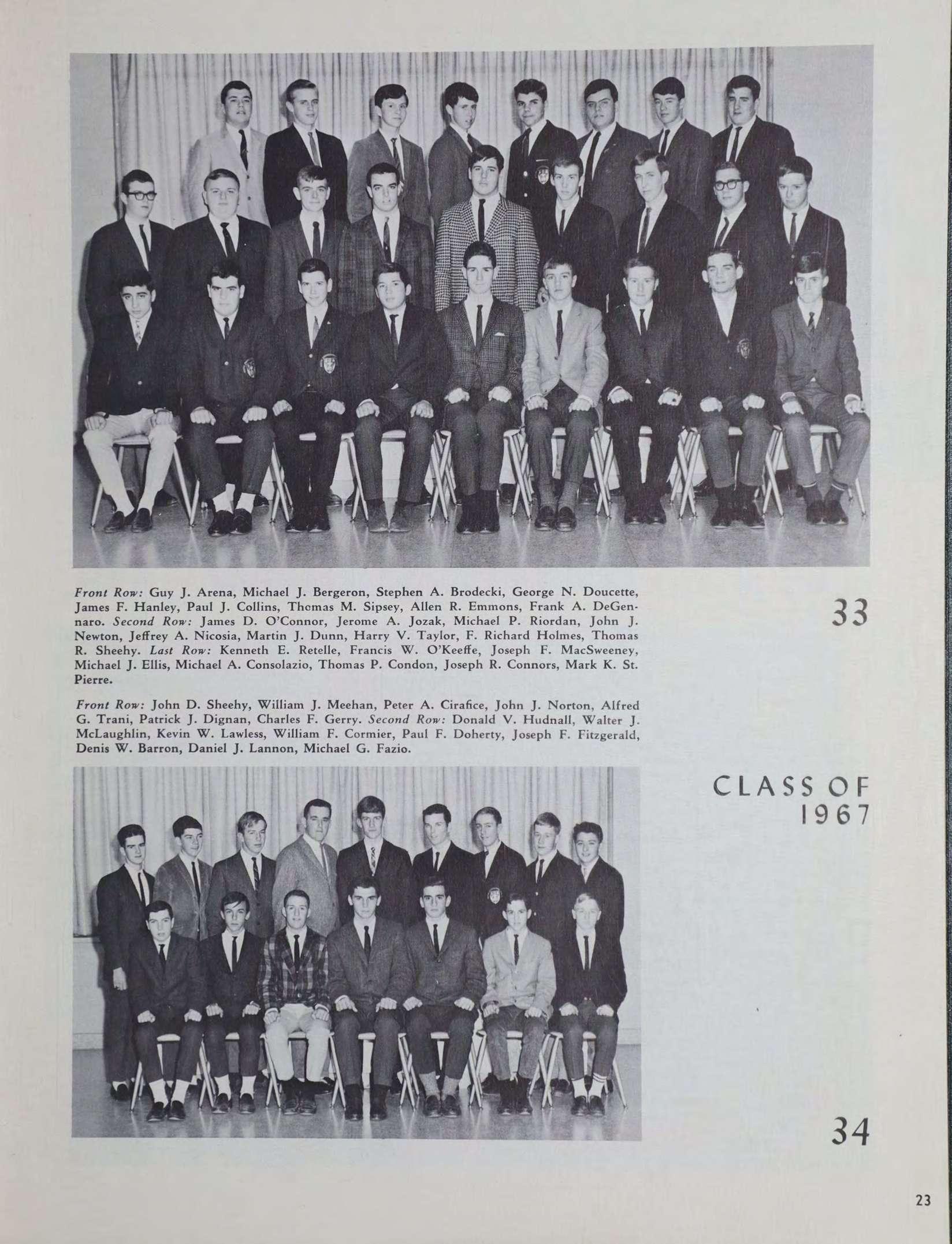 Front Row: Guy J. Arena, Michael J. Bergeron, Stephen A. Brodecki, George N. Doucette, James F. Hanley, Paul J. Collins, Thomas M. Sipsey, Allen R. Emmons, Frank A. DeGennaro. Second Row: James D. O'Connor, Jerome A. Jozak, Michael P. Riordan, John J. Newton, Jeffrey A. Nicosia, Martin J. Dunn, Harry V. Taylor, F. Richard Holmes, Thomas R. Sheehy. Last Row: Kenneth E. Retelle, Francis W. O'Keeffe, Joseph F. MacSweeney, Michael J. Ellis, Michael A. Consolazio, Thomas P. Condon, Joseph R. Connors, Mark K. St. Pierre.

33

Front Row: John D. Sheehy, William J. Meehan, Peter A. Cirafice, John J. Norton, Alfred G. Trani, Patrick J. Dignan, Charles F. Gerry. Second Row: Donald V. Hudnall, Walter J. McLaughlin, Kevin W. Lawless, William F. Cormier, Paul F. Doherty, Joseph F. Fitzgerald, Denis W. Barron, Daniel J. Lannon, Michael G. Fazio.

CLASS OF 1967

34

23